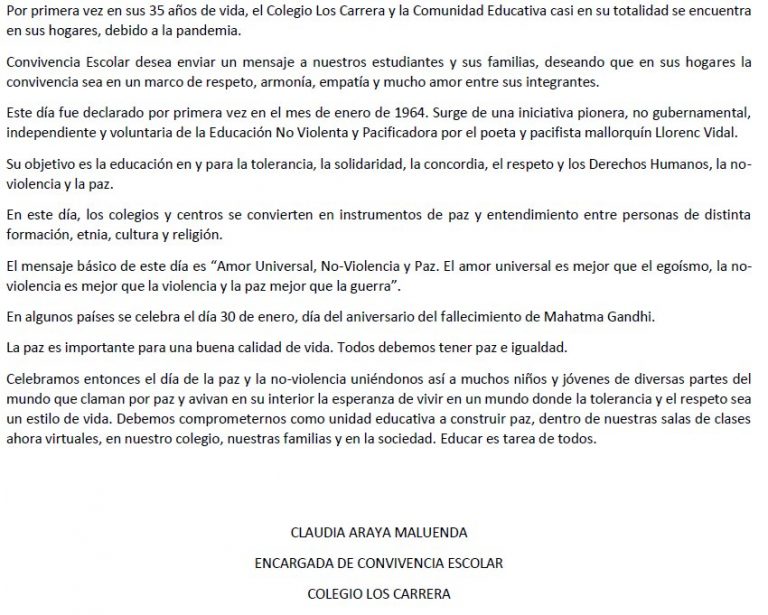 Por primera vez en sus 35 años de vida, el Colegio Los Carrera y la Comunidad Educativa casi en su totalidad se encuentra en sus hogares, debido a la pandemia.

Convivencia Escolar desea enviar un mensaje a nuestros estudiantes y sus familias, deseando que en sus hogares la convivencia sea en un marco de respeto, armonía, empatía y mucho amor entre sus integrantes.

Este día fue declarado por primera vez en el mes de enero de 1964. Surge de una iniciativa pionera, no gubernamental, independiente y voluntaria de la Educación No Violenta y Pacificadora por el poeta y pacifista mallorquín Llorenc Vidal.

Su objetivo es la educación en y para la tolerancia, la solidaridad, la concordia, el respeto y los Derechos Humanos, la no-violencia y la paz.

En este día, los colegios y centros se convierten en instrumentos de paz y entendimiento entre personas de distinta formación, etnia, cultura y religión.

El mensaje básico de este día es "Amor Universal, No-Violencia y Paz. El amor universal es mejor que el egoísmo, la no-violencia es mejor que la violencia y la paz mejor que la guerra".

En algunos países se celebra el día 30 de enero, día del aniversario del fallecimiento de Mahatma Gandhi.

La paz es importante para una buena calidad de vida. Todos debemos tener paz e igualdad.

Celebramos entonces el día de la paz y la no-violencia uniéndonos así a muchos niños y jóvenes de diversas partes del mundo que claman por paz y avivan en su interior la esperanza de vivir en un mundo donde la tolerancia y el respeto sea un estilo de vida. Debemos comprometernos como unidad educativa a construir paz, dentro de nuestras salas de clases ahora virtuales, en nuestro colegio, nuestras familias y en la sociedad. Educar es tarea de todos.

CLAUDIA ARAYA MALUENDA

ENCARGADA DE CONVIVENCIA ESCOLAR

COLEGIO LOS CARRERA